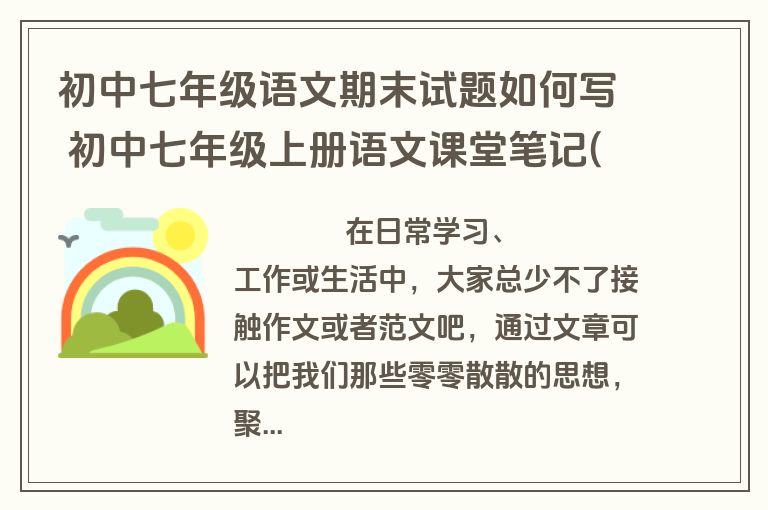 初中七年级语文期末试题如何写 初中七年级上册语文课堂笔记(

在日常学习、工作或生活中，大家总少不了接触作文或者范文吧，通过文章可以把我们那些零零散散的思想，聚...